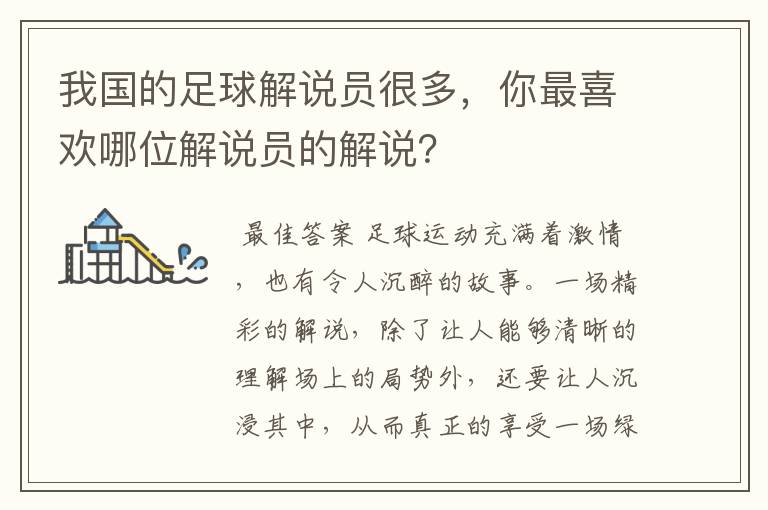 我国的足球解说员很多，你最喜欢哪位解说员的解说？

最佳答案 足球运动充满着激情，也有令人沉醉的故事。一场精彩的解说，除了让人能够清晰的理解场上的局势外，还要让人沉浸其中，从而真正的享受一场绿